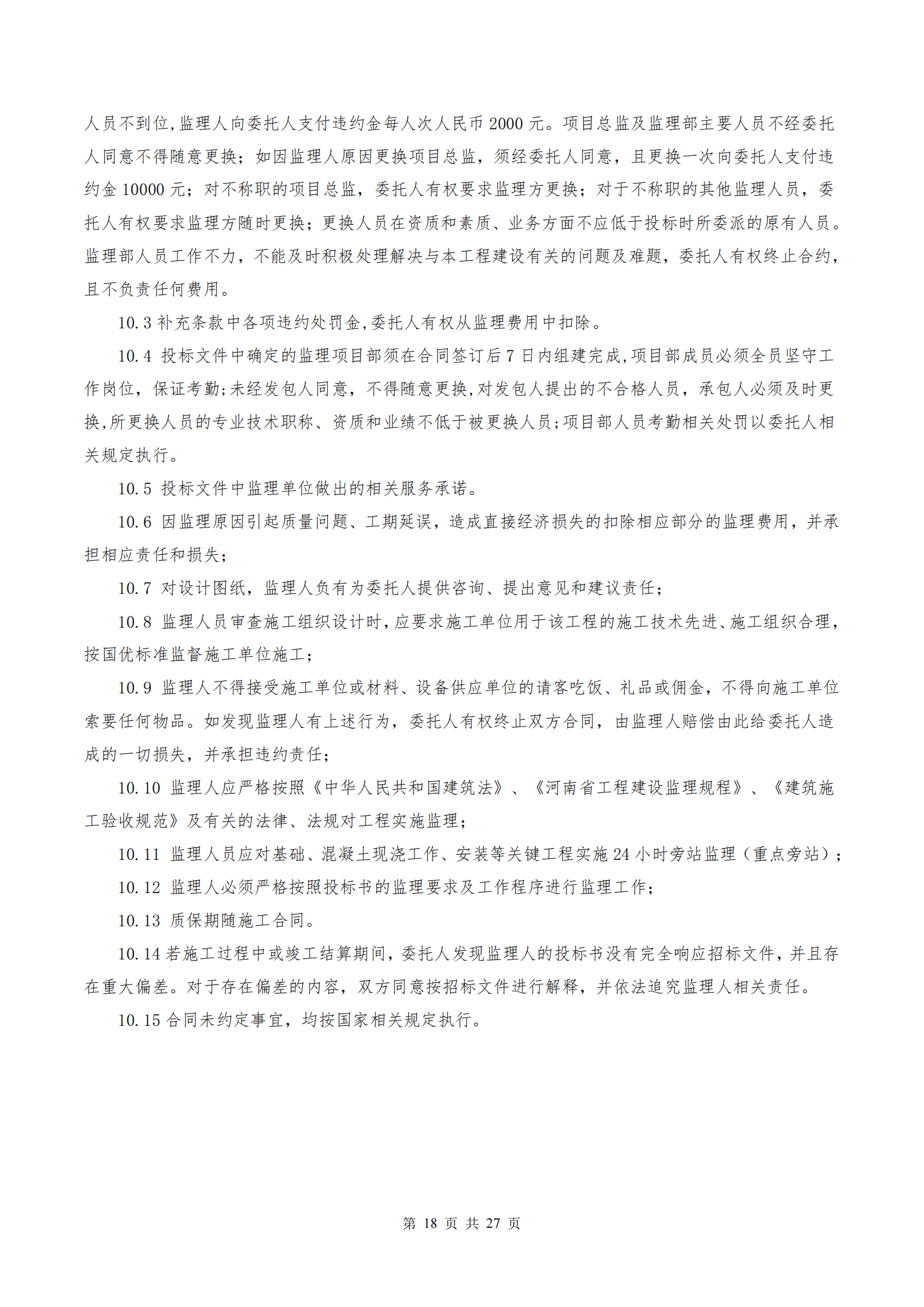 人员不到位,监理人向委托人支付违约金每人次人民币 2000 元。项目总监及监理部主要人员不经委托人同意不得随意更换；如因监理人原因更换项目总监，须经委托人同意，且更换一次向委托人支付违约金 10000 元；对不称职的项目总监，委托人有权要求监理方更换；对于不称职的其他监理人员，委托人有权要求监理方随时更换；更换人员在资质和素质、业务方面不应低于投标时所委派的原有人员。监理部人员工作不力，不能及时积极处理解决与本工程建设有关的问题及难题，委托人有权终止合约，且不负责任何费用。

10.3 补充条款中各项违约处罚金,委托人有权从监理费用中扣除。

10.4 投标文件中确定的监理项目部须在合同签订后 7 日内组建完成,项目部成员必须全员坚守工作岗位，保证考勤;未经发包人同意，不得随意更换,对发包人提出的不合格人员，承包人必须及时更换,所更换人员的专业技术职称、资质和业绩不低于被更换人员;项目部人员考勤相关处罚以委托人相关规定执行。

10.5 投标文件中监理单位做出的相关服务承诺。

10.6 因监理原因引起质量问题、工期延误，造成直接经济损失的扣除相应部分的监理费用，并承担相应责任和损失;

10.7 对设计图纸，监理人负有为委托人提供咨询、提出意见和建议责任;

10.8 监理人员审查施工组织设计时,应要求施工单位用于该工程的施工技术先进、施工组织合理,按国优标准监督施工单位施工;

10.9 监理人不得接受施工单位或材料、设备供应单位的请客吃饭、礼品或佣金，不得向施工单位索要任何物品。如发现监理人有上述行为，委托人有权终止双方合同，由监理人赔偿由此给委托人造成的一切损失，并承担违约责任;

10.10 监理人应严格按照《中华人民共和国建筑法》、《河南省工程建设监理规程》、《建筑施工验收规范》及有关的法律、法规对工程实施监理;

10.11 监理人员应对基础、混凝土现浇工作、安装等关键工程实施 24 小时旁站监理（重点旁站）;

10.12 监理人必须严格按照投标书的监理要求及工作程序进行监理工作;

10.13 质保期随施工合同。

10.14 若施工过程中或竣工结算期间，委托人发现监理人的投标书没有完全响应招标文件，并且存在重大偏差。对于存在偏差的内容，双方同意按招标文件进行解释，并依法追究监理人相关责任。

10.15 合同未约定事宜，均按国家相关规定执行。

第 18 页 共 27 页